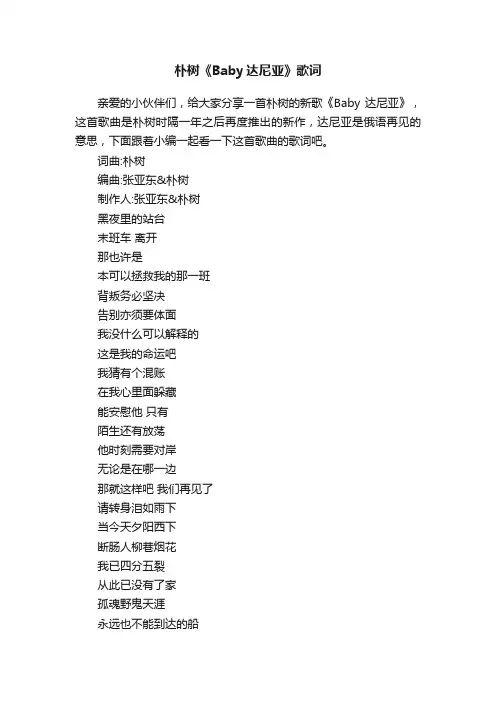 朴树《Baby 达尼亚》歌词

亲爱的小伙伴们，给大家分享一首朴树的新歌《Baby 达尼亚》，这首歌曲是朴树时隔一年之后再度推出的新作，达尼亚是俄语再见的意思，下面跟着小编一起看一下这首歌曲的歌词吧。

词曲:朴树
编曲:张亚东&朴树
制作人:张亚东&朴树
黑夜里的站台
末班车 离开
那也许是
本可以拯救我的那一班
背叛务必坚决
告别亦须要体面
我没什么可以解释的
这是我的命运吧
我猜有个混账
在我心里面躲藏
能安慰他 只有
陌生还有放荡
他时刻需要对岸
无论是在哪一边
那就这样吧 我们再见了
请转身泪如雨下
当今天夕阳西下
断肠人柳巷烟花
我已四分五裂
从此已没有了家
孤魂野鬼天涯
永远也不能到达的船